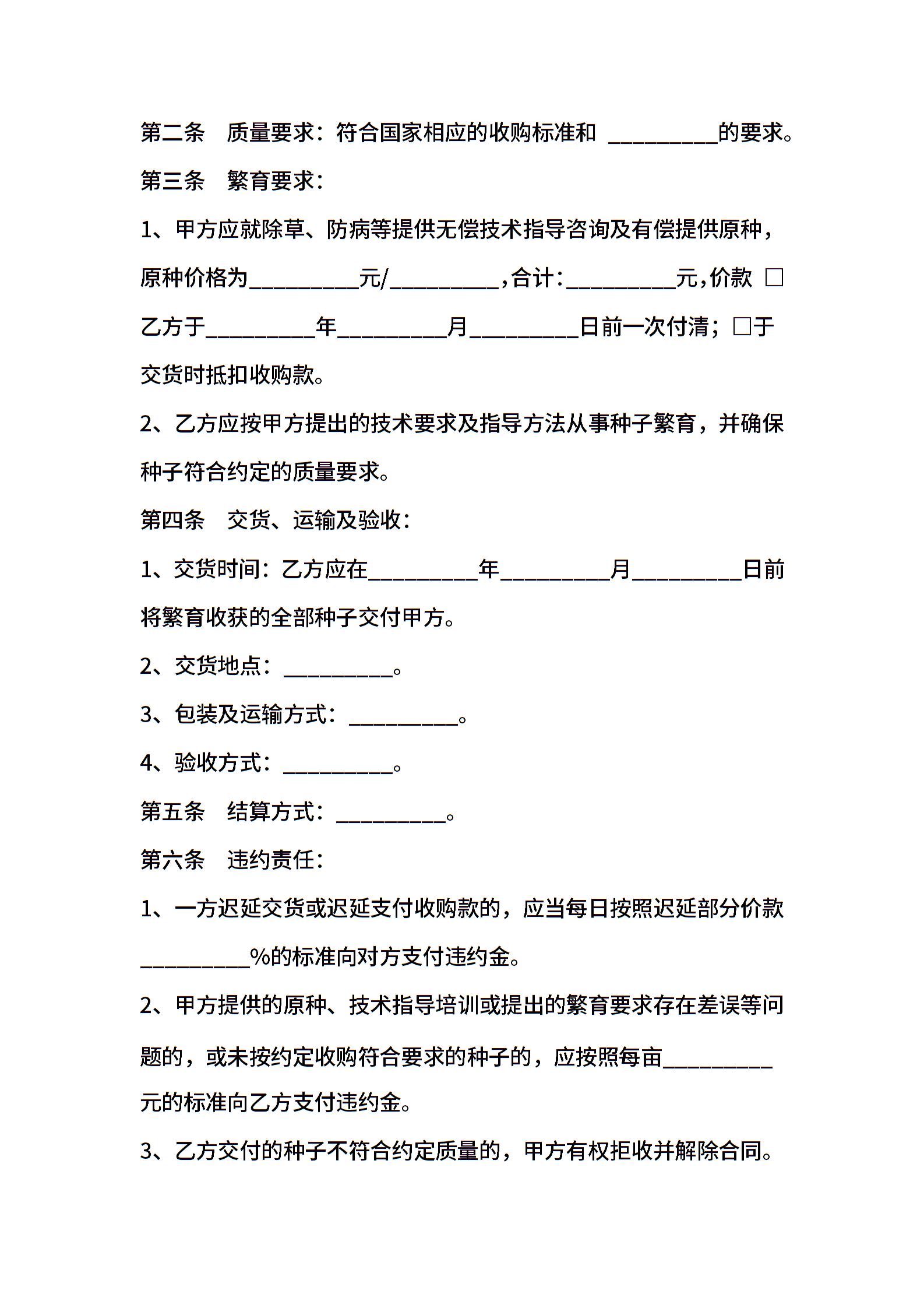 第二条　质量要求：符合国家相应的收购标准和 __________的要求。

第三条　繁育要求：

1、甲方应就除草、防病等提供无偿技术指导咨询及有偿提供原种，原种价格为__________元/__________，合计：__________元，价款 □乙方于__________年__________月__________日前一次付清；□于交货时抵扣收购款。

2、乙方应按甲方提出的技术要求及指导方法从事种子繁育，并确保种子符合约定的质量要求。

第四条　交货、运输及验收：

1、交货时间：乙方应在__________年__________月__________日前将繁育收获的全部种子交付甲方。

2、交货地点：__________。

3、包装及运输方式：__________。

4、验收方式：__________。

第五条　结算方式：__________。

第六条　违约责任：

1、一方迟延交货或迟延支付收购款的，应当每日按照迟延部分价款__________%的标准向对方支付违约金。

2、甲方提供的原种、技术指导培训或提出的繁育要求存在差误等问题的，或未按约定收购符合要求的种子的，应按照每亩__________元的标准向乙方支付违约金。

3、乙方交付的种子不符合约定质量的，甲方有权拒收并解除合同。